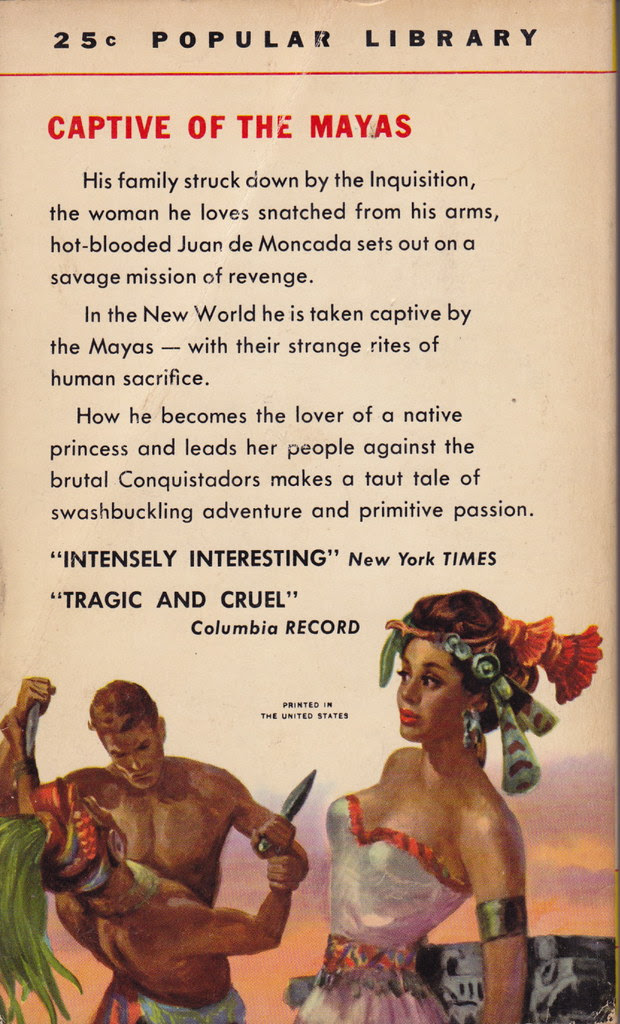 25c POPULAR LIBRARY

CAPTIVE OF THE MAYAS

His family struck down by the Inquisition, the woman he loves snatched from his arms, hot-blooded Juan de Moncada sets out on a savage mission of revenge.

In the New World he is taken captive by the Mayas — with their strange rites of human sacrifice.

How he becomes the lover of a native princess and leads her people against the brutal Conquistadors makes a taut tale of swashbuckling adventure and primitive passion.

"INTENSELY INTERESTING" New York TIMES

"TRAGIC AND CRUEL" Columbia RECORD

PRINTED IN THE UNITED STATES